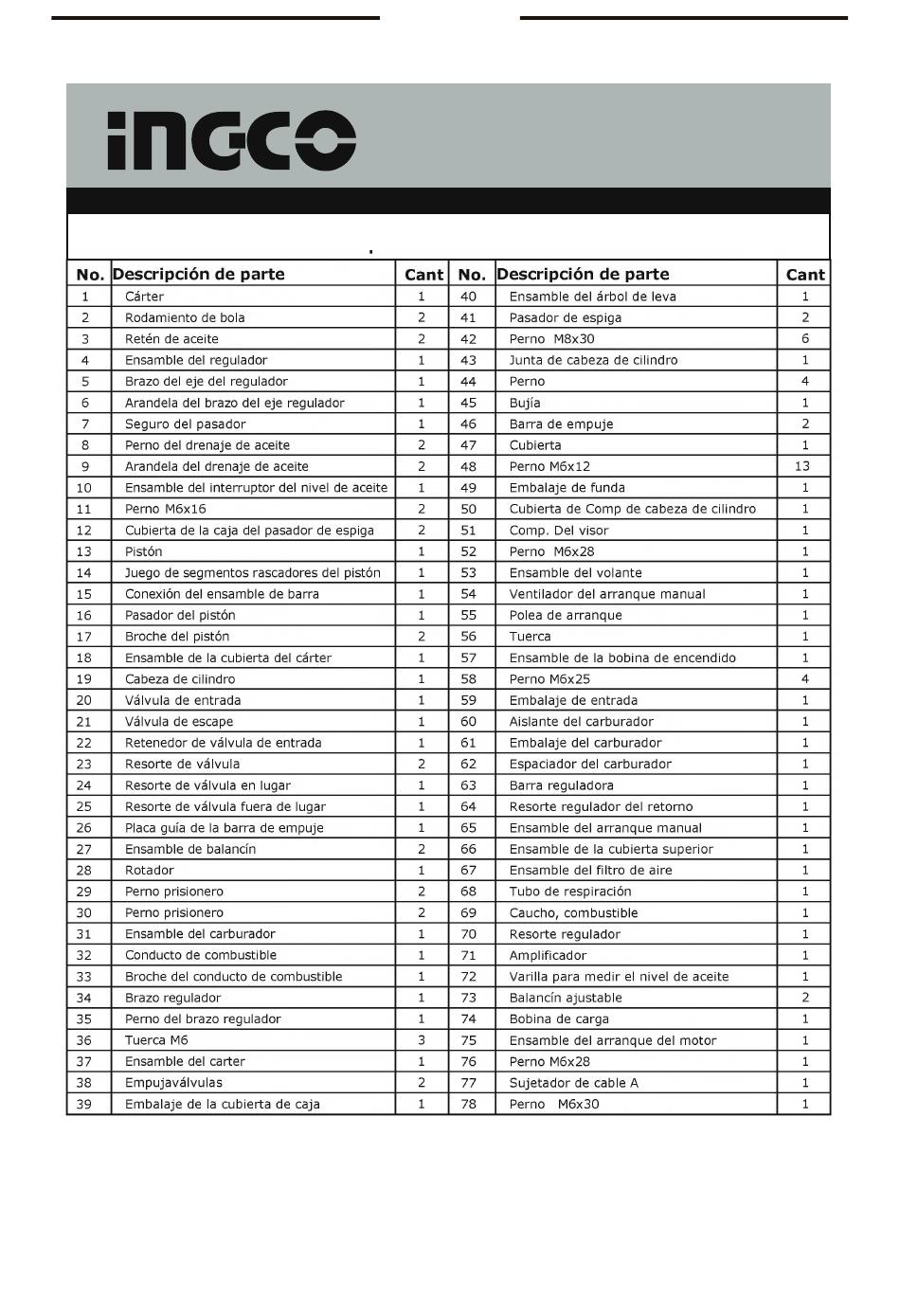 INGCO

| No. | Descripción de parte | Cant | No. | Descripción de parte | Cant |
|---|---|---|---|---|---|
| 1 | Cárter | 1 | 40 | Ensamble del árbol de leva | 1 |
| 2 | Rodamiento de bola | 2 | 41 | Pasador de espiga | 2 |
| 3 | Retén de aceite | 2 | 42 | Perno M8x30 | 6 |
| 4 | Ensamble del regulador | 1 | 43 | Junta de cabeza de cilindro | 1 |
| 5 | Brazo del eje del regulador | 1 | 44 | Perno | 4 |
| 6 | Arandela del brazo del eje regulador | 1 | 45 | Bujía | 1 |
| 7 | Seguro del pasador | 1 | 46 | Barra de empuje | 2 |
| 8 | Perno del drenaje de aceite | 2 | 47 | Cubierta | 1 |
| 9 | Arandela del drenaje de aceite | 2 | 48 | Perno M6x12 | 13 |
| 10 | Ensamble del interruptor del nivel de aceite | 1 | 49 | Embalaje de funda | 1 |
| 11 | Perno M6x16 | 2 | 50 | Cubierta de Comp de cabeza de cilindro | 1 |
| 12 | Cubierta de la caja del pasador de espiga | 2 | 51 | Comp. Del visor | 1 |
| 13 | Pistón | 1 | 52 | Perno M6x28 | 1 |
| 14 | Juego de segmentos rascadores del pistón | 1 | 53 | Ensamble del volante | 1 |
| 15 | Conexión del ensamble de barra | 1 | 54 | Ventilador del arranque manual | 1 |
| 16 | Pasador del pistón | 1 | 55 | Polea de arranque | 1 |
| 17 | Broche del pistón | 2 | 56 | Tuerca | 1 |
| 18 | Ensamble de la cubierta del cárter | 1 | 57 | Ensamble de la bobina de encendido | 1 |
| 19 | Cabeza de cilindro | 1 | 58 | Perno M6x25 | 4 |
| 20 | Válvula de entrada | 1 | 59 | Embalaje de entrada | 1 |
| 21 | Válvula de escape | 1 | 60 | Aislante del carburador | 1 |
| 22 | Retenedor de válvula de entrada | 1 | 61 | Embalaje del carburador | 1 |
| 23 | Resorte de válvula | 2 | 62 | Espaciador del carburador | 1 |
| 24 | Resorte de válvula en lugar | 1 | 63 | Barra reguladora | 1 |
| 25 | Resorte de válvula fuera de lugar | 1 | 64 | Resorte regulador del retorno | 1 |
| 26 | Placa guía de la barra de empuje | 1 | 65 | Ensamble del arranque manual | 1 |
| 27 | Ensamble de balancín | 2 | 66 | Ensamble de la cubierta superior | 1 |
| 28 | Rotador | 1 | 67 | Ensamble del filtro de aire | 1 |
| 29 | Perno prisionero | 2 | 68 | Tubo de respiración | 1 |
| 30 | Perno prisionero | 2 | 69 | Caucho, combustible | 1 |
| 31 | Ensamble del carburador | 1 | 70 | Resorte regulador | 1 |
| 32 | Conducto de combustible | 1 | 71 | Amplificador | 1 |
| 33 | Broche del conducto de combustible | 1 | 72 | Varilla para medir el nivel de aceite | 1 |
| 34 | Brazo regulador | 1 | 73 | Balancín ajustable | 2 |
| 35 | Perno del brazo regulador | 1 | 74 | Bobina de carga | 1 |
| 36 | Tuerca M6 | 3 | 75 | Ensamble del arranque del motor | 1 |
| 37 | Ensamble del carter | 1 | 76 | Perno M6x28 | 1 |
| 38 | Empujaválvulas | 2 | 77 | Sujetador de cable A | 1 |
| 39 | Embalaje de la cubierta de caja | 1 | 78 | Perno M6x30 | 1 |